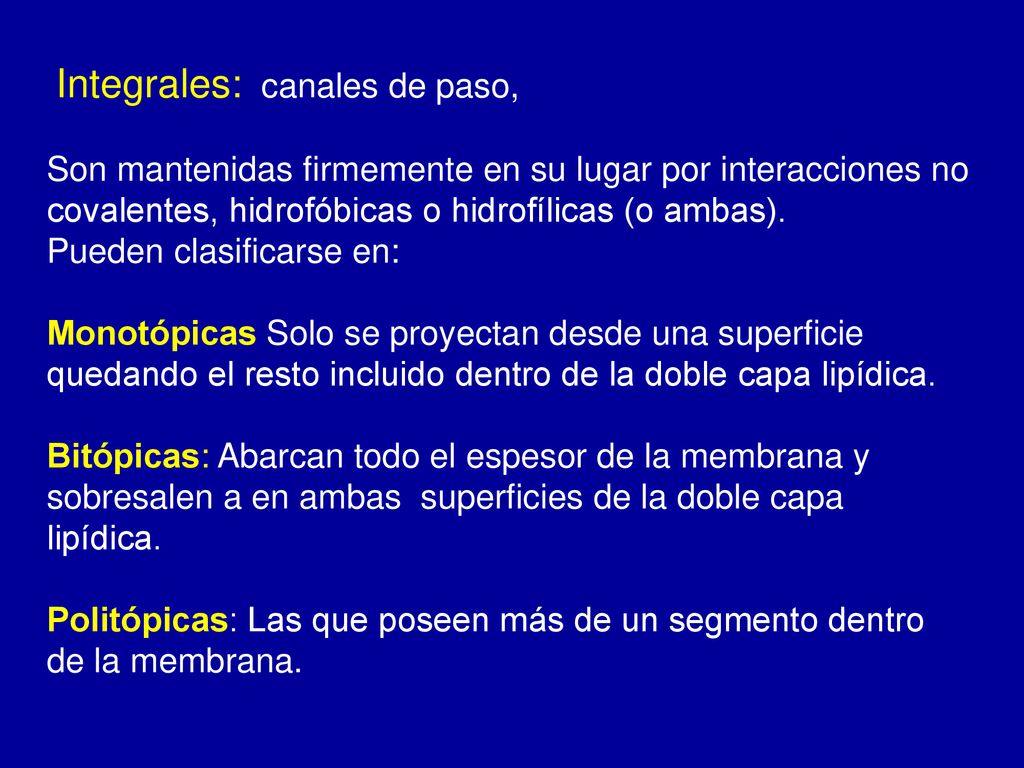 Integrales: canales de paso,

Son mantenidas firmemente en su lugar por interacciones no covalentes, hidrofóbicas o hidrofílicas (o ambas).
Pueden clasificarse en:

Monotópicas Solo se proyectan desde una superficie quedando el resto incluido dentro de la doble capa lipídica.

Bitópicas: Abarcan todo el espesor de la membrana y sobresalen a en ambas superficies de la doble capa lipídica.

Politópicas: Las que poseen más de un segmento dentro de la membrana.